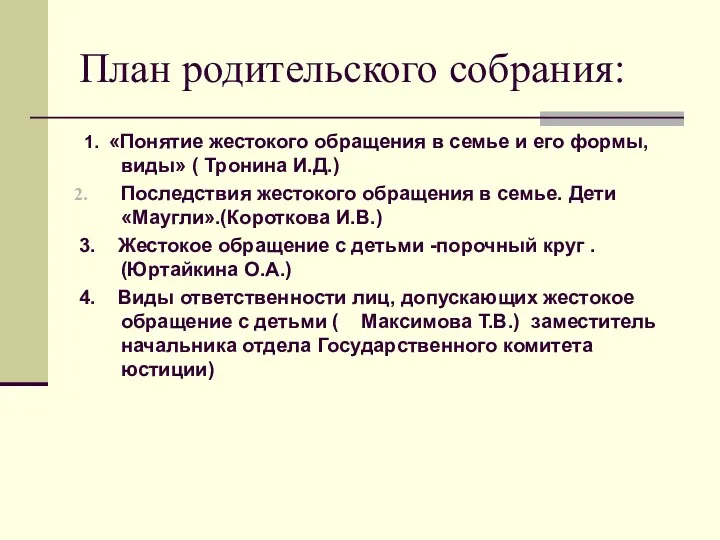 План родительского собрания:

1. «Понятие жестокого обращения в семье и его формы, виды» ( Тронина И.Д.)

2. Последствия жестокого обращения в семье. Дети «Маугли».(Короткова И.В.)

3. Жестокое обращение с детьми -порочный круг . (Юртайкина О.А.)

4. Виды ответственности лиц, допускающих жестокое обращение с детьми ( Максимова Т.В.) заместитель начальника отдела Государственного комитета юстиции)